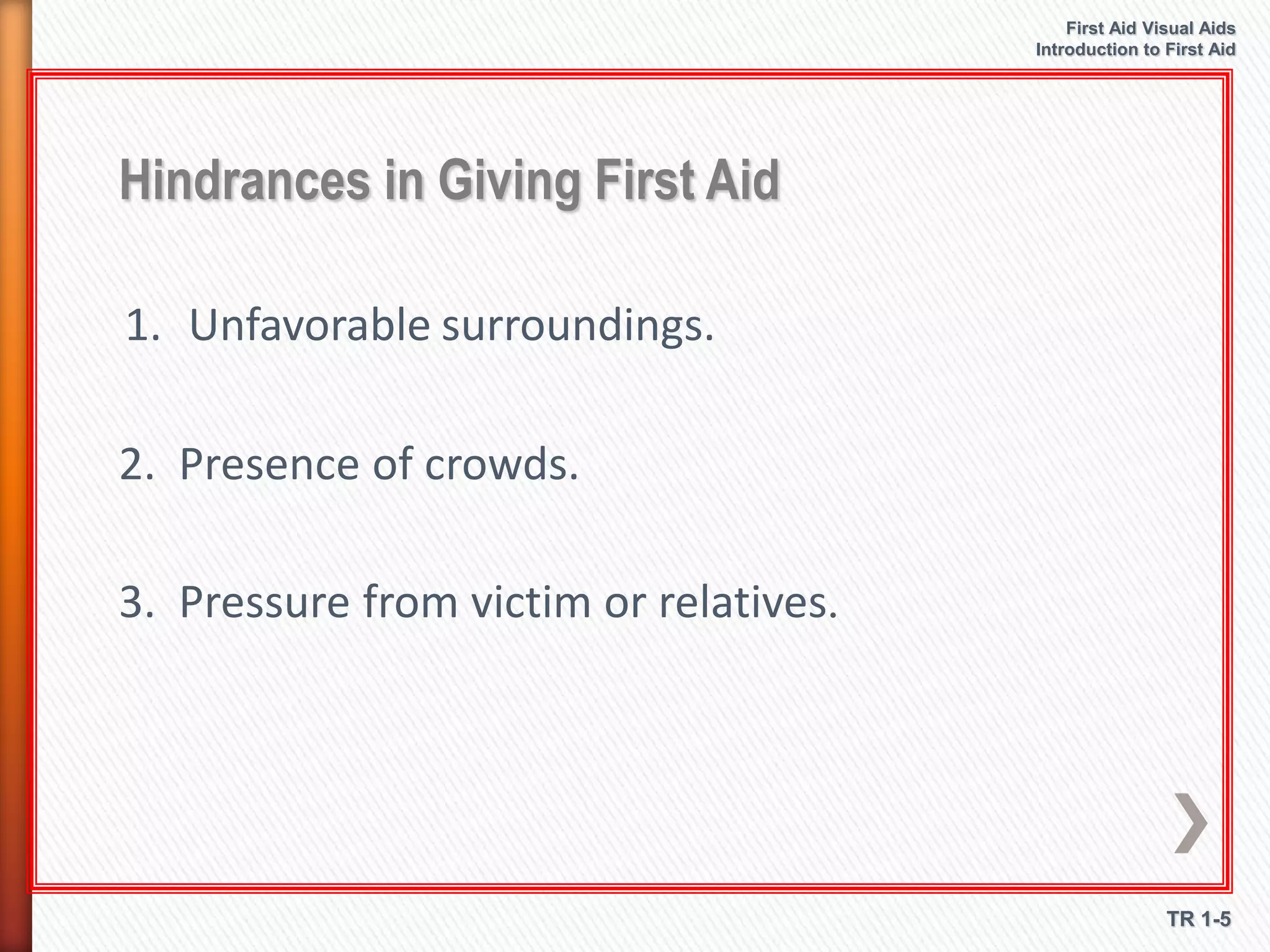 First Aid Visual Aids
Introduction to First Aid

Hindrances in Giving First Aid

1. Unfavorable surroundings.

2. Presence of crowds.

3. Pressure from victim or relatives.

TR 1-5